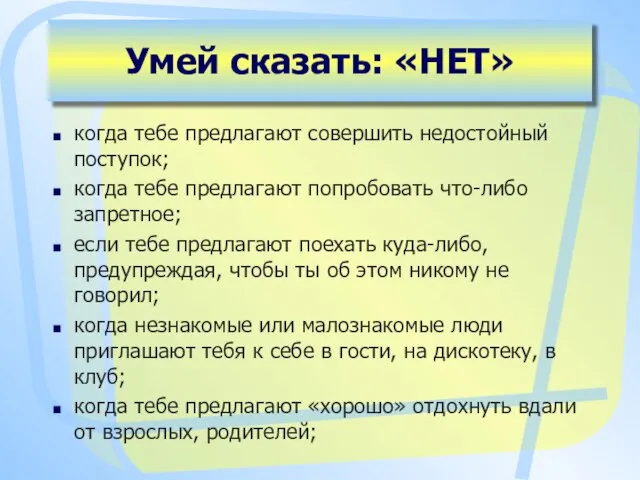 Умей сказать: «НЕТ»

- когда тебе предлагают совершить недостойный поступок;
- когда тебе предлагают попробовать что-либо запретное;
- если тебе предлагают поехать куда-либо, предупреждая, чтобы ты об этом никому не говорил;
- когда незнакомые или малознакомые люди приглашают тебя к себе в гости, на дискотеку, в клуб;
- когда тебе предлагают «хорошо» отдохнуть вдали от взрослых, родителей;